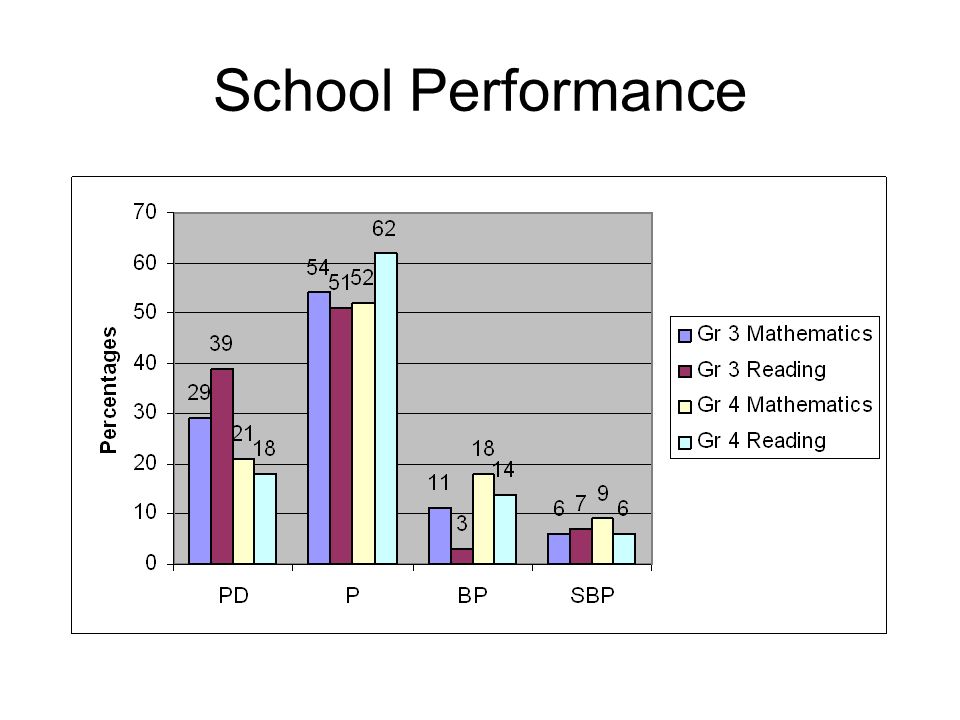 School Performance

Percentages

70
60
50
40
30
20
10
0

29 39 21 18
54 51 52 62
11 3 18 14
6 7 9 6

PD P BP SBP

Gr 3 Mathematics
Gr 3 Reading
Gr 4 Mathematics
Gr 4 Reading